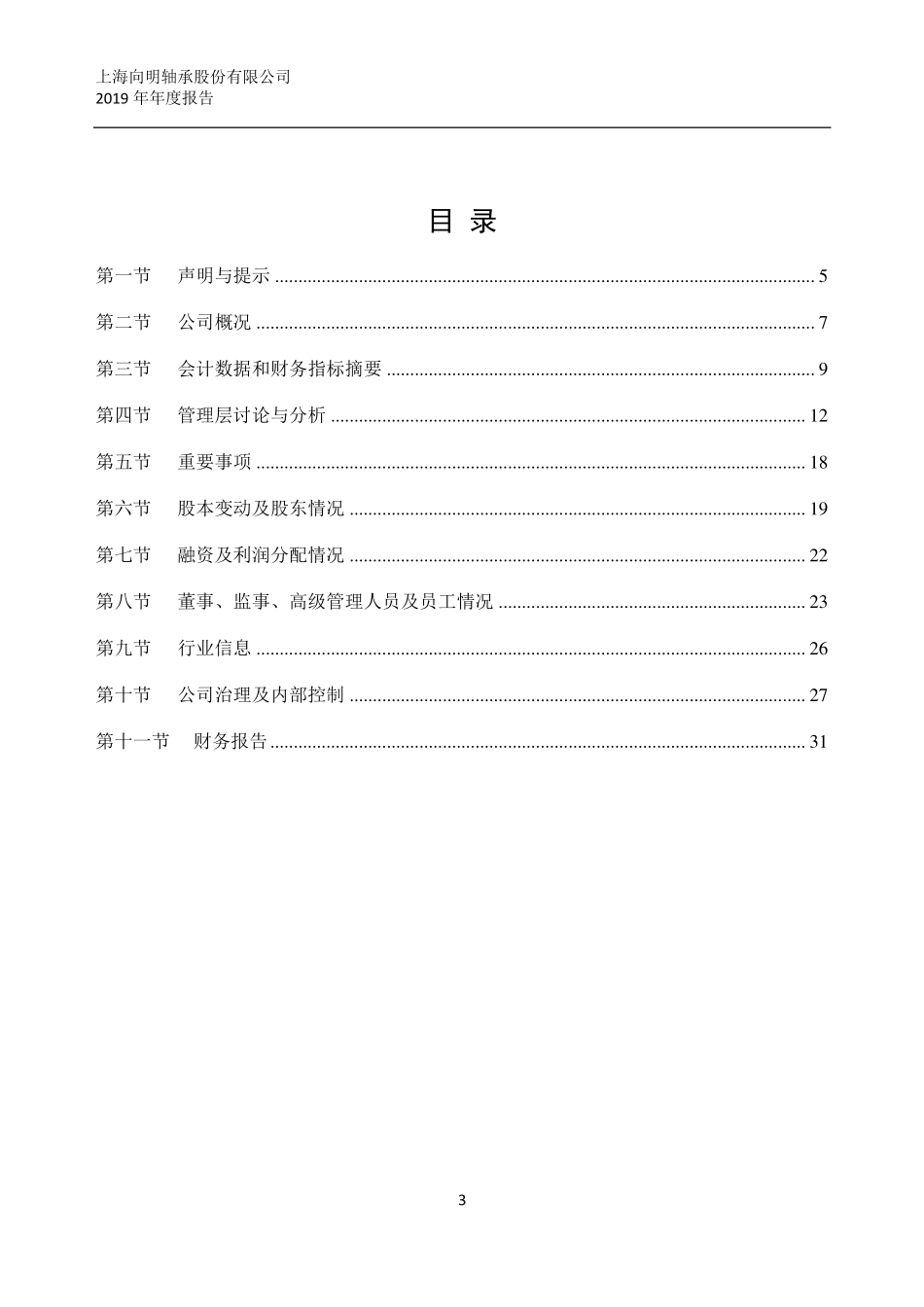 上海向明轴承股份有限公司
2019 年年度报告

目 录

第一节 声明与提示 ........................................ 5

第二节 公司概况 ........................................ 7

第三节 会计数据和财务指标摘要 ........................................ 9

第四节 管理层讨论与分析 ........................................ 12

第五节 重要事项 ........................................ 18

第六节 股本变动及股东情况 ........................................ 19

第七节 融资及利润分配情况 ........................................ 22

第八节 董事、监事、高级管理人员及员工情况 ........................................ 23

第九节 行业信息 ........................................ 26

第十节 公司治理及内部控制 ........................................ 27

第十一节 财务报告 ........................................ 31

3